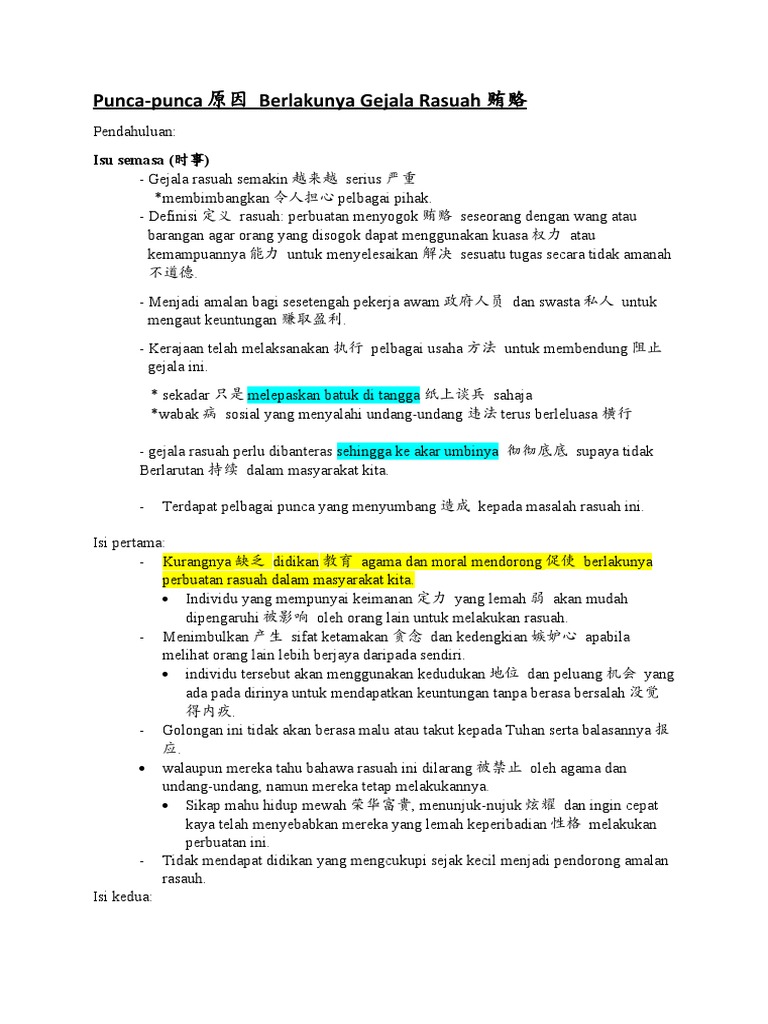 Punca-punca 原因 Berlakunya Gejala Rasuah 贿赂

Pendahuluan:

Isu semasa (时事)
- Gejala rasuah semakin 越来越 serius 严重
*membimbangkan 令人担心 pelbagai pihak.
- Definisi 定义 rasuah: perbuatan menyogok 贿赂 seseorang dengan wang atau barangan agar orang yang disogok dapat menggunakan kuasa 权力 atau kemampuannya 能力 untuk menyelesaikan 解决 sesuatu tugas secara tidak amanah 不道德.

- Menjadi amalan bagi sesetengah pekerja awam 政府人员 dan swasta 私人 untuk mengaut keuntungan 赚取盈利.

- Kerajaan telah melaksanakan 执行 pelbagai usaha 方法 untuk membendung 阻止 gejala ini.
* sekadar 只是 melepaskan batuk di tangga 纸上谈兵 sahaja
*wabak 病 sosial yang menyalahi undang-undang 违法 terus berleluasa 横行

- gejala rasuah perlu dibanteras sehingga ke akar umbinya 彻彻底底 supaya tidak Berlarutan 持续 dalam masyarakat kita.

- Terdapat pelbagai punca yang menyumbang 造成 kepada masalah rasuah ini.

Isi pertama:
- Kurangnya 缺乏 didikan 教育 agama dan moral mendorong 促使 berlakunya perbuatan rasuah dalam masyarakat kita.
• Individu yang mempunyai keimanan 定力 yang lemah 弱 akan mudah dipengaruhi 被影响 oleh orang lain untuk melakukan rasuah.
- Menimbulkan 产生 sifat ketamakan 贪念 dan kedengkian 嫉妒心 apabila melihat orang lain lebih berjaya daripada sendiri.
• individu tersebut akan menggunakan kedudukan 地位 dan peluang 机会 yang ada pada dirinya untuk mendapatkan keuntungan tanpa berasa bersalah 没觉得内疚.
- Golongan ini tidak akan berasa malu atau takut kepada Tuhan serta balasannya 报应.
• walaupun mereka tahu bahawa rasuah ini dilarang 被禁止 oleh agama dan undang-undang, namun mereka tetap melakukannya.
• Sikap mahu hidup mewah 荣华富贵, menunjuk-nujuk 炫耀 dan ingin cepat kaya telah menyebabkan mereka yang lemah keperibadian 性格 melakukan perbuatan ini.
- Tidak mendapat didikan yang mengcukupi sejak kecil menjadi pendorong amalan rasauh.
Isi kedua: